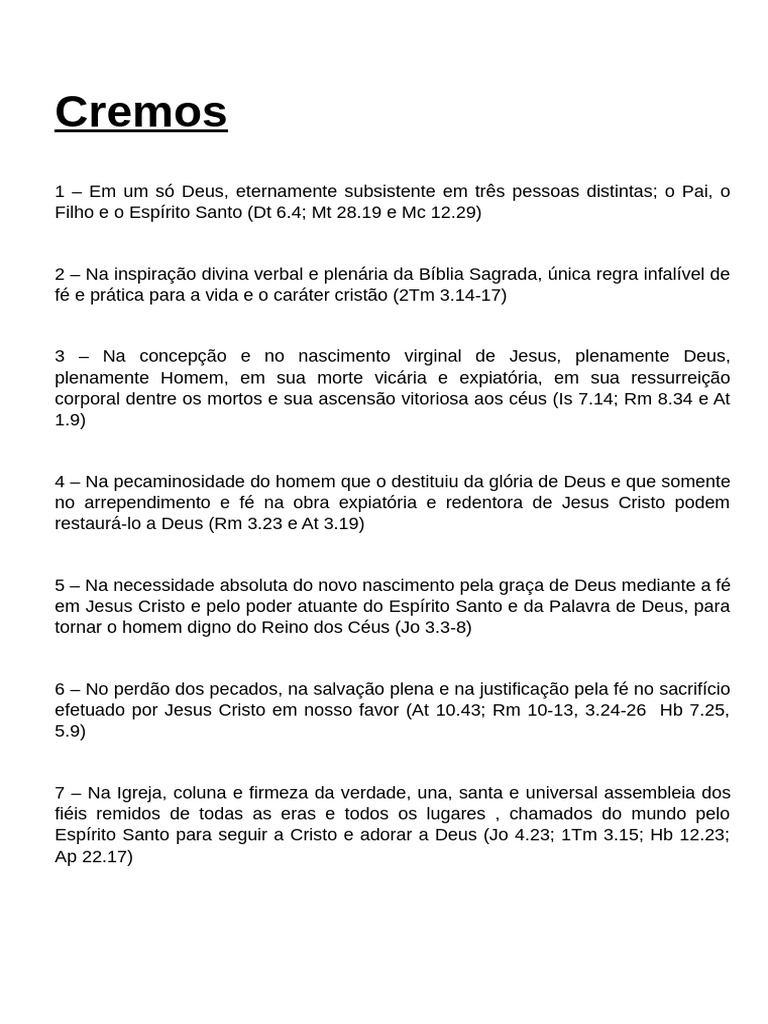 Cremos

1 – Em um só Deus, eternamente subsistente em três pessoas distintas; o Pai, o Filho e o Espírito Santo (Dt 6.4; Mt 28.19 e Mc 12.29)

2 – Na inspiração divina verbal e plenária da Bíblia Sagrada, única regra infalível de fé e prática para a vida e o caráter cristão (2Tm 3.14-17)

3 – Na concepção e no nascimento virginal de Jesus, plenamente Deus, plenamente Homem, em sua morte vicária e expiatória, em sua ressurreição corporal dentre os mortos e sua ascensão vitoriosa aos céus (Is 7.14; Rm 8.34 e At 1.9)

4 – Na pecaminosidade do homem que o destituiu da glória de Deus e que somente no arrependimento e fé na obra expiatória e redentora de Jesus Cristo podem restaurá-lo a Deus (Rm 3.23 e At 3.19)

5 – Na necessidade absoluta do novo nascimento pela graça de Deus mediante a fé em Jesus Cristo e pelo poder atuante do Espírito Santo e da Palavra de Deus, para tornar o homem digno do Reino dos Céus (Jo 3.3-8)

6 – No perdão dos pecados, na salvação plena e na justificação pela fé no sacrifício efetuado por Jesus Cristo em nosso favor (At 10.43; Rm 10-13, 3.24-26 Hb 7.25, 5.9)

7 – Na Igreja, coluna e firmeza da verdade, una, santa e universal assembleia dos fiéis remidos de todas as eras e todos os lugares , chamados do mundo pelo Espírito Santo para seguir a Cristo e adorar a Deus (Jo 4.23; 1Tm 3.15; Hb 12.23; Ap 22.17)